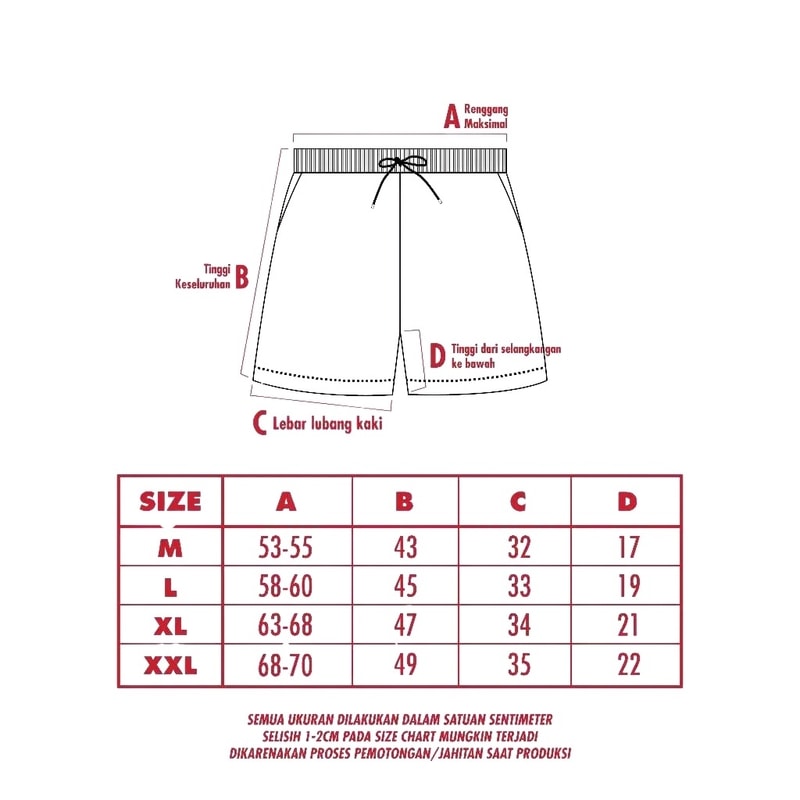 A Renggang Maksimal

Tinggi Keseluruhan B

D Tinggi dari selangkangan ke bawah

C Lebar lubang kaki

| SIZE | A | B | C | D |
|---|---|---|---|---|
| M | 53-55 | 43 | 32 | 17 |
| L | 58-60 | 45 | 33 | 19 |
| XL | 63-68 | 47 | 34 | 21 |
| XXL | 68-70 | 49 | 35 | 22 |

SEMUA UKURAN DILAKUKAN DALAM SATUAN SENTIMETER
SELISIH 1-2CM PADA SIZE CHART MUNGKIN TERJADI
DIKARENAKAN PROSES PEMOTONGAN/JAHITAN SAAT PRODUKSI